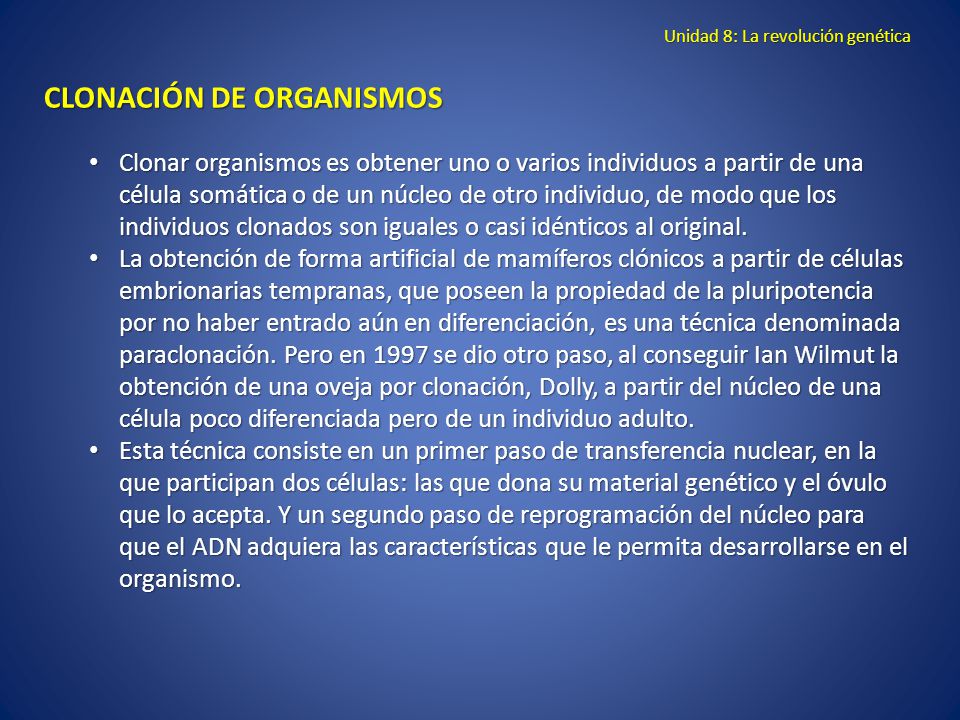 Unidad 8: La revolución genética

CLONACIÓN DE ORGANISMOS

• Clonar organismos es obtener uno o varios individuos a partir de una célula somática o de un núcleo de otro individuo, de modo que los individuos clonados son iguales o casi idénticos al original.
• La obtención de forma artificial de mamíferos clónicos a partir de células embrionarias tempranas, que poseen la propiedad de la pluripotencia por no haber entrado aún en diferenciación, es una técnica denominada paraclonación. Pero en 1997 se dio otro paso, al conseguir Ian Wilmut la obtención de una oveja por clonación, Dolly, a partir del núcleo de una célula poco diferenciada pero de un individuo adulto.
• Esta técnica consiste en un primer paso de transferencia nuclear, en la que participan dos células: las que dona su material genético y el óvulo que lo acepta. Y un segundo paso de reprogramación del núcleo para que el ADN adquiera las características que le permita desarrollarse en el organismo.